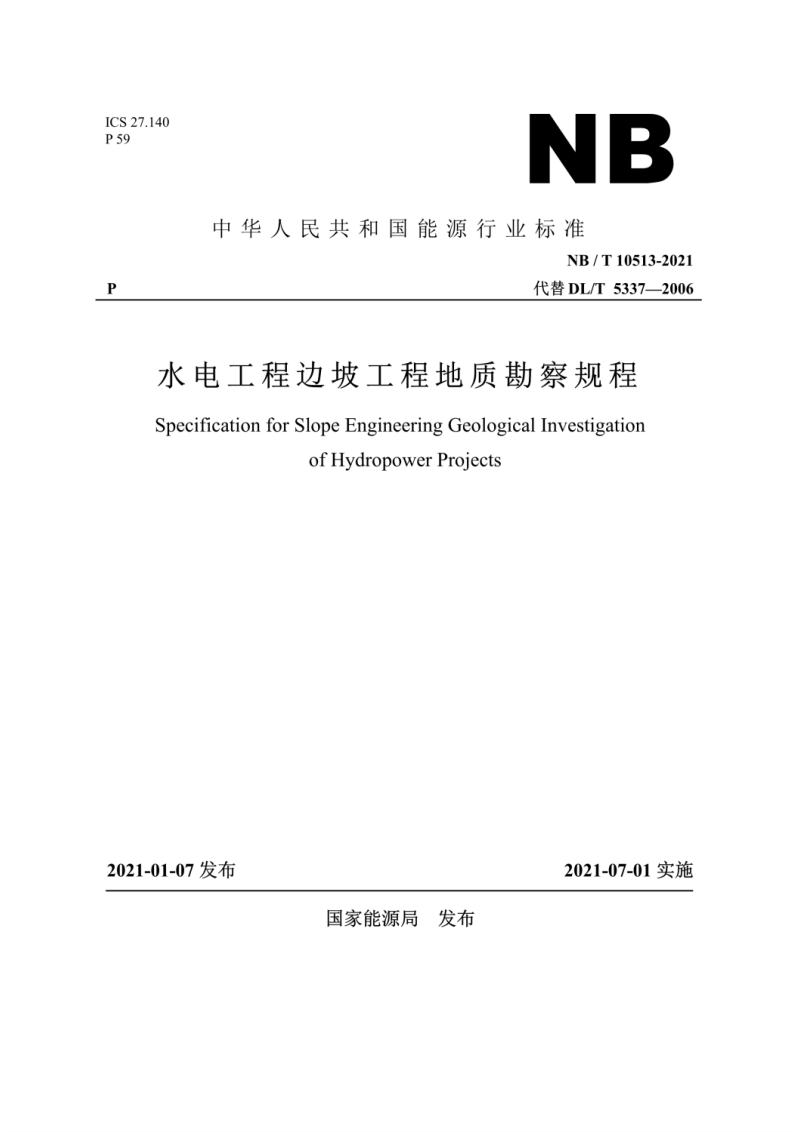 ICS 27.140
P 59

NB

中华人民共和国能源行业标准

NB / T 10513-2021

P

代替 DL/T 5337—2006

水电工程边坡工程地质勘察规程

Specification for Slope Engineering Geological Investigation of Hydropower Projects

2021-01-07 发布

2021-07-01 实施

国家能源局 发布